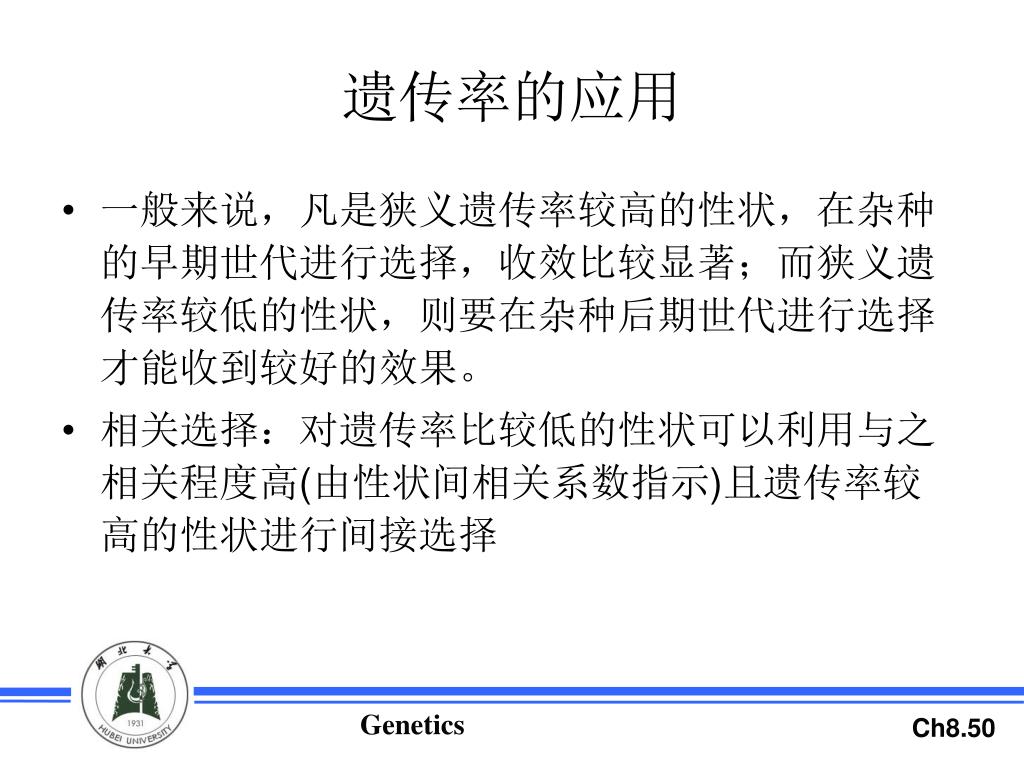 遗传率的应用

• 一般来说，凡是狭义遗传率较高的性状，在杂种的早期世代进行选择，收效比较显著；而狭义遗传率较低的性状，则要在杂种后期世代进行选择才能收到较好的效果。

• 相关选择：对遗传率比较低的性状可以利用与之相关程度高(由性状间相关系数指示)且遗传率较高的性状进行间接选择

湖北大学 1931 HUBEI UNIVERSITY

Genetics

Ch8.50